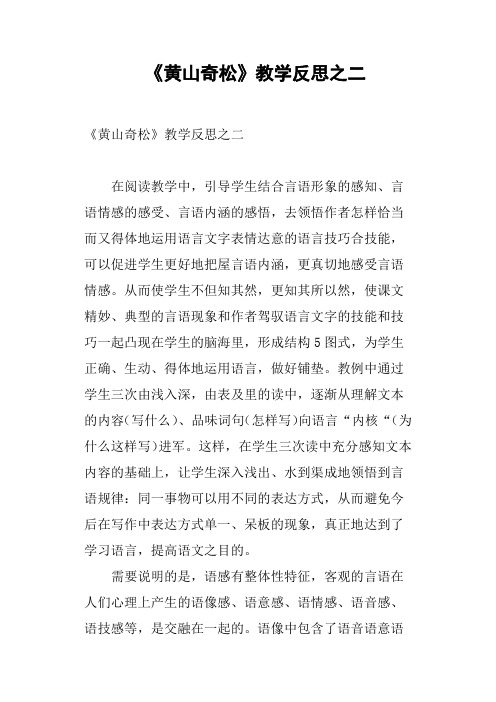 《黄山奇松》教学反思之二

《黄山奇松》教学反思之二

在阅读教学中，引导学生结合言语形象的感知、言语情感的感受、言语内涵的感悟，去领悟作者怎样恰当而又得体地运用语言文字表情达意的语言技巧合技能，可以促进学生更好地把屋言语内涵，更真切地感受言语情感。从而使学生不但知其然，更知其所以然，使课文精妙、典型的言语现象和作者驾驭语言文字的技能和技巧一起凸现在学生的脑海里，形成结构 5 图式，为学生正确、生动、得体地运用语言，做好铺垫。教例中通过学生三次由浅入深，由表及里的读中，逐渐从理解文本的内容(写什么)、品味词句(怎样写)向语言“内核“(为什么这样写)进军。这样，在学生三次读中充分感知文本内容的基础上，让学生深入浅出、水到渠成地领悟到言语规律：同一事物可以用不同的表达方式，从而避免今后在写作中表达方式单一、呆板的现象，真正地达到了学习语言，提高语文之目的。

需要说明的是，语感有整体性特征，客观的言语在人们心理上产生的语像感、语意感、语情感、语音感、语技感等，是交融在一起的。语像中包含了语音语意语